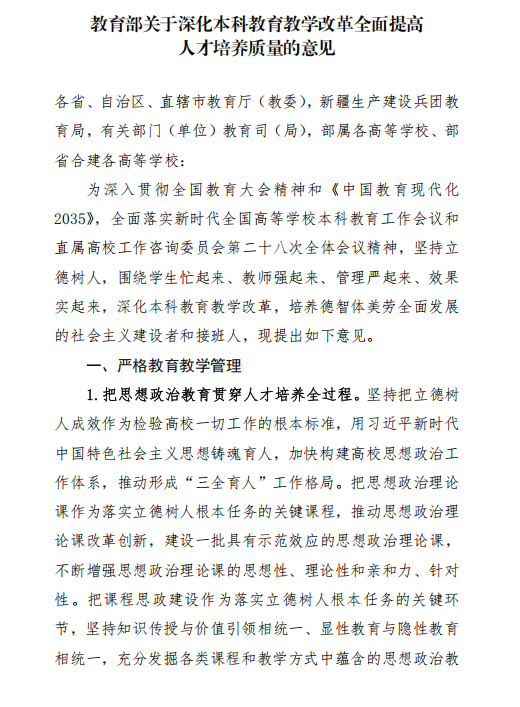 教育部关于深化本科教育教学改革全面提高人才培养质量的意见

各省、自治区、直辖市教育厅（教委），新疆生产建设兵团教育局，有关部门（单位）教育司（局），部属各高等学校、部省合建各高等学校：

为深入贯彻全国教育大会精神和《中国教育现代化2035》，全面落实新时代全国高等学校本科教育工作会议和直属高校工作咨询委员会第二十八次全体会议精神，坚持立德树人，围绕学生忙起来、教师强起来、管理严起来、效果实起来，深化本科教育教学改革，培养德智体美劳全面发展的社会主义建设者和接班人，现提出如下意见。

一、严格教育教学管理

1.把思想政治教育贯穿人才培养全过程。坚持把立德树人成效作为检验高校一切工作的根本标准，用习近平新时代中国特色社会主义思想铸魂育人，加快构建高校思想政治工作体系，推动形成“三全育人”工作格局。把思想政治理论课作为落实立德树人根本任务的关键课程，推动思想政治理论课改革创新，建设一批具有示范效应的思想政治理论课，不断增强思想政治理论课的思想性、理论性和亲和力、针对性。把课程思政建设作为落实立德树人根本任务的关键环节，坚持知识传授与价值引领相统一、显性教育与隐性教育相统一，充分发掘各类课程和教学方式中蕴含的思想政治教